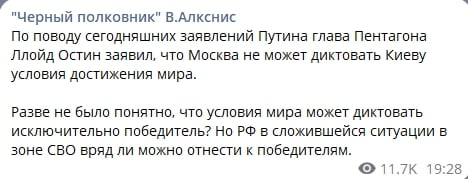 "Черный полковник" В.Алкснис
По поводу сегодняшних заявлений Путина глава Пентагона Ллойд Остин заявил, что Москва не может диктовать Киеву условия достижения мира.

Разве не было понятно, что условия мира может диктовать исключительно победитель? Но РФ в сложившейся ситуации в зоне СВО вряд ли можно отнести к победителям.

11.7K 19:28